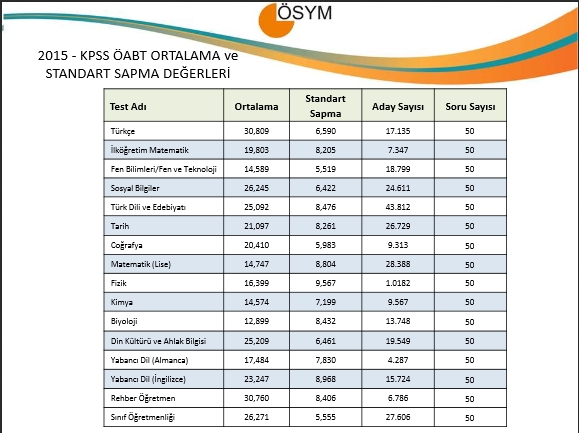 ÖSYM

2015 - KPSS ÖABT ORTALAMA ve STANDART SAPMA DEĞERLERİ

| Test Adı | Ortalama | Standart Sapma | Aday Sayısı | Soru Sayısı |
|---|---|---|---|---|
| Türkçe | 30,809 | 6,590 | 17.135 | 50 |
| İlköğretim Matematik | 19,803 | 8,205 | 7.347 | 50 |
| Fen Bilimleri/Fen ve Teknoloji | 14,589 | 5,519 | 18.799 | 50 |
| Sosyal Bilgiler | 26,245 | 6,422 | 24.611 | 50 |
| Türk Dili ve Edebiyatı | 25,092 | 8,476 | 43.812 | 50 |
| Tarih | 21,097 | 8,261 | 26.729 | 50 |
| Coğrafya | 20,410 | 5,983 | 9.313 | 50 |
| Matematik (Lise) | 14,747 | 8,804 | 28.388 | 50 |
| Fizik | 16,399 | 9,567 | 1.0182 | 50 |
| Kimya | 14,574 | 7,199 | 9.567 | 50 |
| Biyoloji | 12,899 | 8,432 | 13.748 | 50 |
| Din Kültürü ve Ahlak Bilgisi | 25,209 | 6,461 | 19.549 | 50 |
| Yabancı Dil (Almanca) | 17,484 | 7,830 | 4.287 | 50 |
| Yabancı Dil (İngilizce) | 23,247 | 8,968 | 15.724 | 50 |
| Rehber Öğretmen | 30,760 | 8,406 | 6.786 | 50 |
| Sınıf Öğretmenliği | 26,271 | 5,555 | 27.606 | 50 |